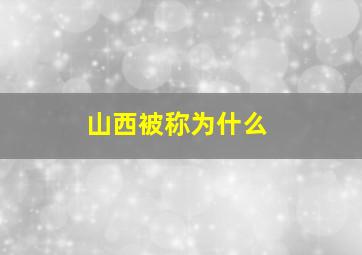 山西被称为什么